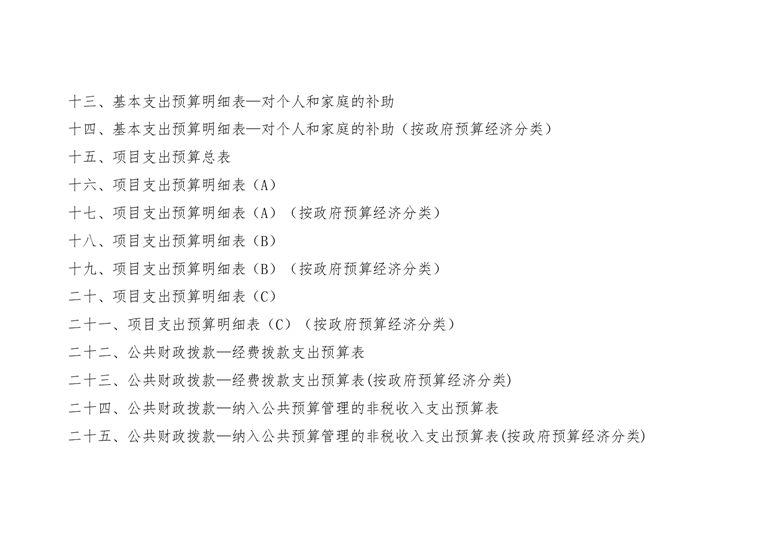 十三、基本支出预算明细表—对个人和家庭的补助

十四、基本支出预算明细表—对个人和家庭的补助（按政府预算经济分类）

十五、项目支出预算总表

十六、项目支出预算明细表（A）

十七、项目支出预算明细表（A）（按政府预算经济分类）

十八、项目支出预算明细表（B）

十九、项目支出预算明细表（B）（按政府预算经济分类）

二十、项目支出预算明细表（C）

二十一、项目支出预算明细表（C）（按政府预算经济分类）

二十二、公共财政拨款—经费拨款支出预算表

二十三、公共财政拨款—经费拨款支出预算表(按政府预算经济分类)

二十四、公共财政拨款—纳入公共预算管理的非税收入支出预算表

二十五、公共财政拨款—纳入公共预算管理的非税收入支出预算表(按政府预算经济分类)